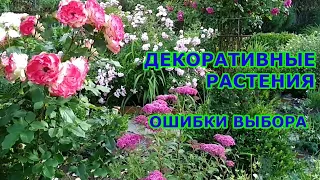 ДЕКОРАТИВНЫЕ РАСТЕНИЯ

ОШИБКИ ВЫБОРА